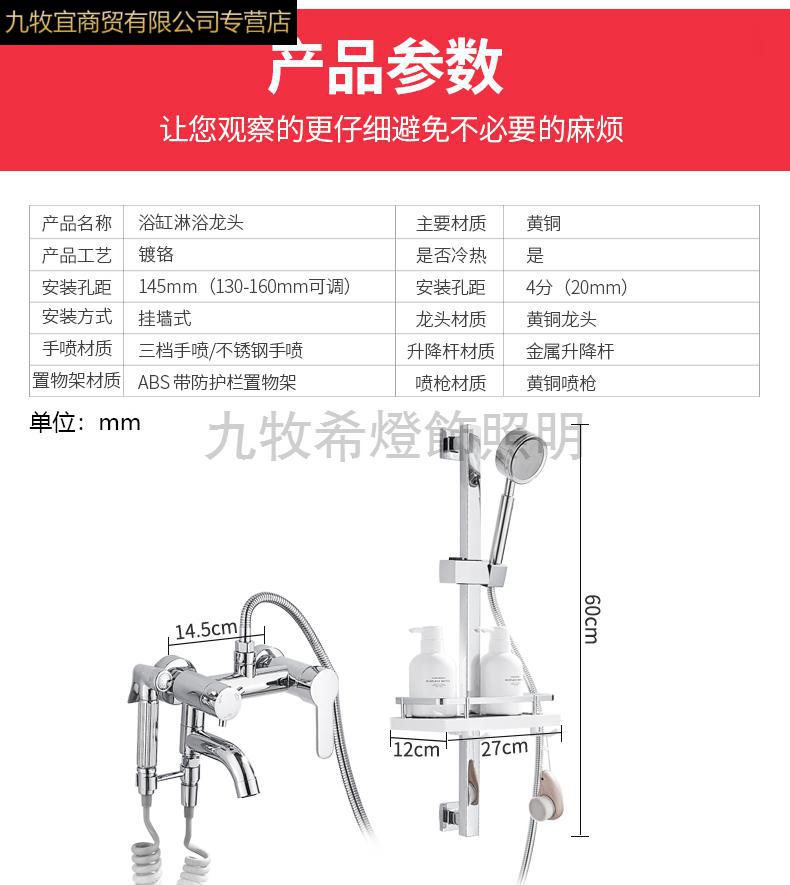 九牧宜商贸有限公司专营店

产品参数

让您观察的更仔细避免不必要的麻烦

| 产品名称 | 浴缸淋浴龙头 | 主要材质 | 黄铜 |
|---|---|---|---|
| 产品工艺 | 镀铬 | 是否冷热 | 是 |
| 安装孔距 | 145mm（130-160mm可调） | 安装孔距 | 4分（20mm） |
| 安装方式 | 挂墙式 | 龙头材质 | 黄铜龙头 |
| 手喷材质 | 三档手喷/不锈钢手喷 | 升降杆材质 | 金属升降杆 |
| 置物架材质 | ABS 带防护栏置物架 | 喷枪材质 | 黄铜喷枪 |

单位：mm

九牧希燈飾照明

14.5cm

60cm

12cm

27cm